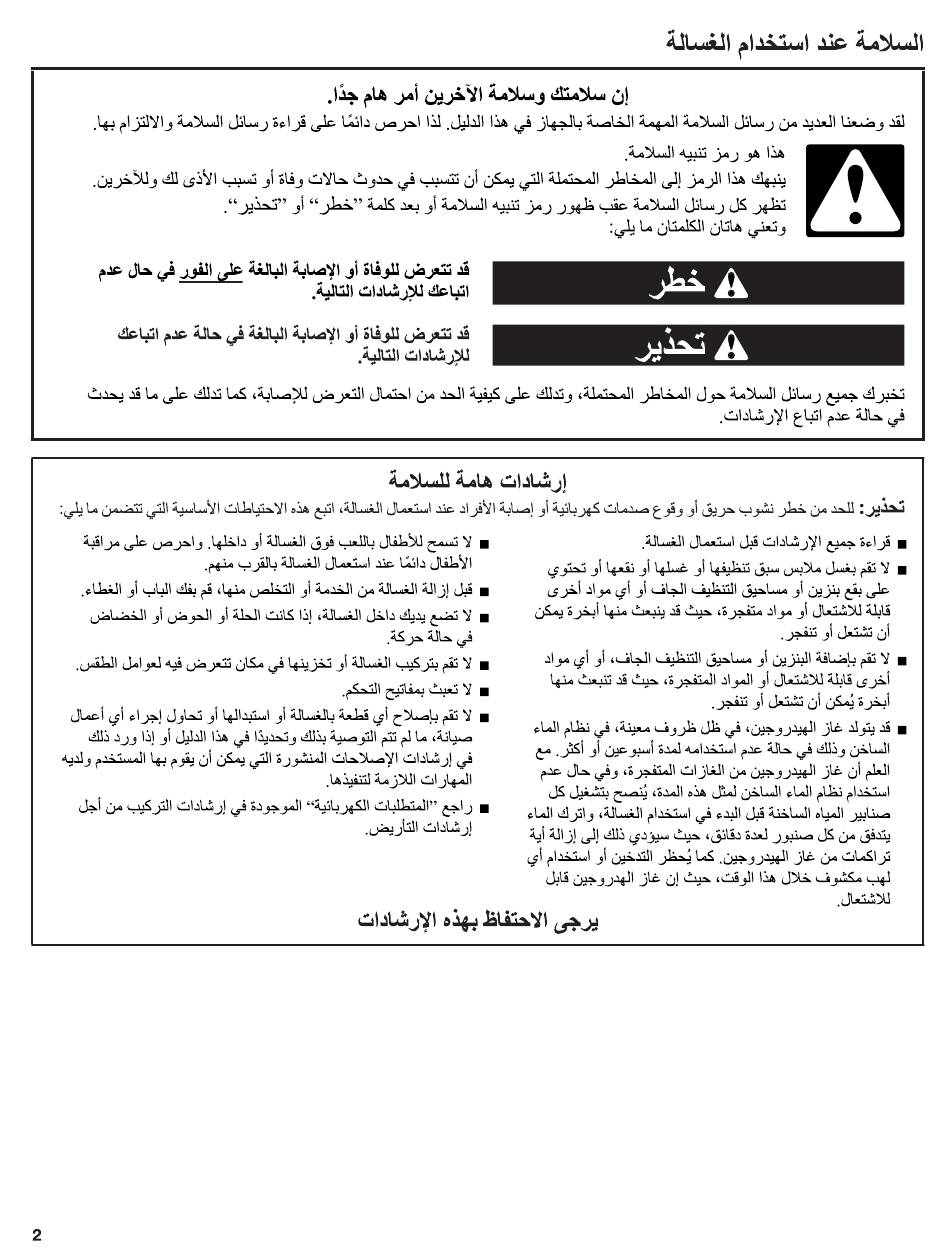 السلامة عند استخدام الغسالة

إن سلامتك وسلامة الآخرين أمر هام جدًا.

لقد وضعنا العديد من رسائل السلامة المهمة الخاصة بالجهاز في هذا الدليل. لذا احرص دائمًا على قراءة رسائل السلامة والالتزام بها.

هذا هو رمز تنبيه السلامة.
ينبهك هذا الرمز إلى المخاطر المحتملة التي يمكن أن تتسبب في حدوث حالات وفاة أو تسبب الأذى لك وللآخرين.
تظهر كل رسائل السلامة عقب ظهور رمز تنبيه السلامة أو بعد كلمة "خطر" أو "تحذير".
وتعني هاتان الكلمتان ما يلي:

خطر

قد تتعرض للوفاة أو الإصابة البالغة على الفور في حال عدم اتباعك للإرشادات التالية.

تحذير

قد تتعرض للوفاة أو الإصابة البالغة في حالة عدم اتباعك للإرشادات التالية.

تخبرك جميع رسائل السلامة حول المخاطر المحتملة، وتدلك على كيفية الحد من احتمال التعرض للإصابة، كما تدلك على ما قد يحدث في حالة عدم اتباع الإرشادات.

إرشادات هامة للسلامة

تحذير: للحد من خطر نشوب حريق أو وقوع صدمات كهربائية أو إصابة الأفراد عند استعمال الغسالة، اتبع هذه الاحتياطات الأساسية التي تتضمن ما يلي:

■ قراءة جميع الإرشادات قبل استعمال الغسالة.
■ لا تقم بغسل ملابس سبق تنظيفها أو غسلها أو نقعها أو تحتوي على بقع بنزين أو مساحيق التنظيف الجاف أو أي مواد أخرى قابلة للاشتعال أو مواد متفجرة، حيث قد ينبعث منها أبخرة يمكن أن تشتعل أو تنفجر.
■ لا تقم بإضافة البنزين أو مساحيق التنظيف الجاف، أو أي مواد أخرى قابلة للاشتعال أو المواد المتفجرة، حيث قد تنبعث منها أبخرة يُمكن أن تشتعل أو تنفجر.
■ قد يتولد غاز الهيدروجين، في ظل ظروف معينة، في نظام الماء الساخن وذلك في حالة عدم استخدامه لمدة أسبوعين أو أكثر. مع العلم أن غاز الهيدروجين من الغازات المتفجرة، وفي حال عدم استخدام نظام الماء الساخن لمثل هذه المدة، يُنصح بتشغيل كل صنابير المياه الساخنة قبل البدء في استخدام الغسالة، واترك الماء يتدفق من كل صنبور لعدة دقائق، حيث سيؤدي ذلك إلى إزالة أية تراكمات من غاز الهيدروجين. كما يُحظر التدخين أو استخدام أي لهب مكشوف خلال هذا الوقت، حيث إن غاز الهدروجين قابل للاشتعال.

■ لا تسمح للأطفال باللعب فوق الغسالة أو داخلها. واحرص على مراقبة الأطفال دائمًا عند استعمال الغسالة بالقرب منهم.
■ قبل إزالة الغسالة من الخدمة أو التخلص منها، قم بفك الباب أو الغطاء.
■ لا تضع يديك داخل الغسالة، إذا كانت الحلة أو الحوض أو الخضاض في حالة حركة.
■ لا تقم بتركيب الغسالة أو تخزينها في مكان تتعرض فيه لعوامل الطقس.
■ لا تعبث بمفاتيح التحكم.
■ لا تقم بإصلاح أي قطعة بالغسالة أو استبدالها أو تحاول إجراء أي أعمال صيانة، ما لم تتم التوصية بذلك وتحديدًا في هذا الدليل أو إذا ورد ذلك في إرشادات الإصلاحات المنشورة التي يمكن أن يقوم بها المستخدم ولديه المهارات اللازمة لتنفيذها.
■ راجع "المتطلبات الكهربائية" الموجودة في إرشادات التركيب من أجل إرشادات التأريض.

يرجى الاحتفاظ بهذه الإرشادات

2